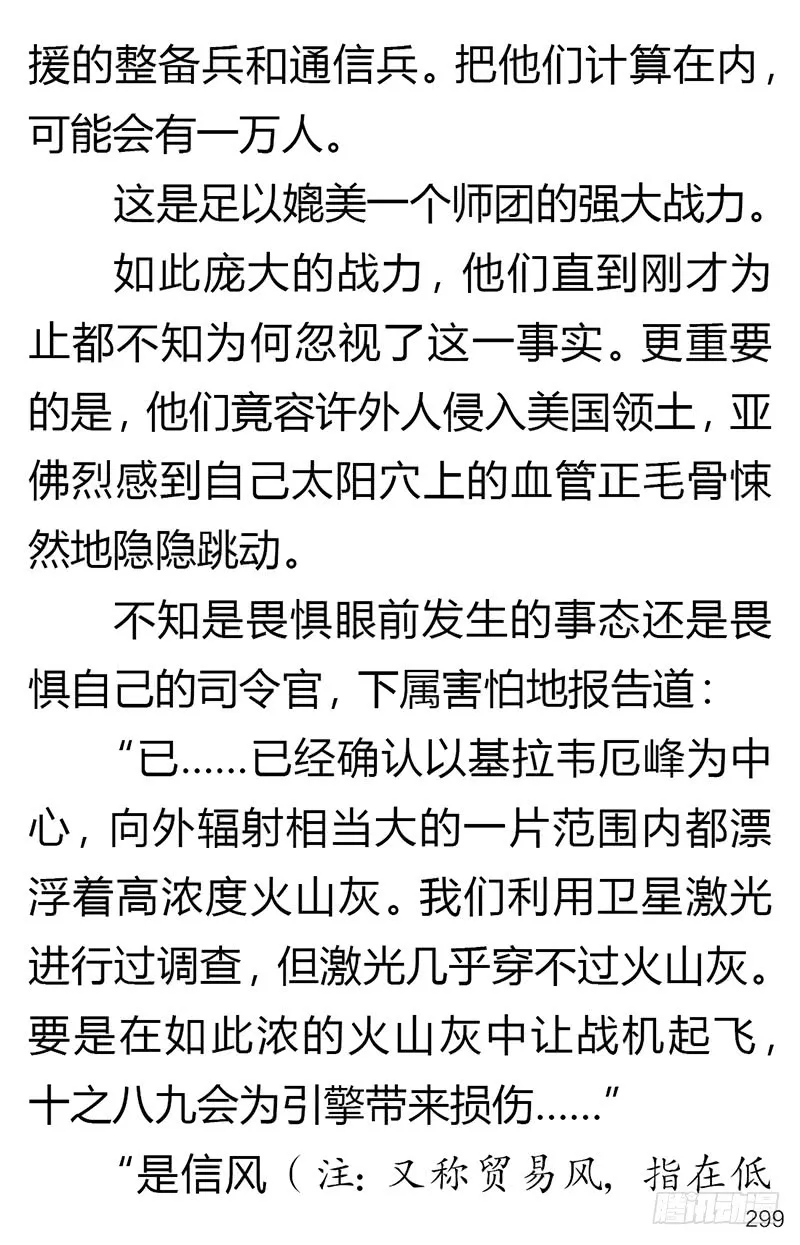 援的整备兵和通信兵。把他们计算在内，可能会有一万人。

这是足以媲美一个师团的强大战力。

如此庞大的战力，他们直到刚才为止都不知为何忽视了这一事实。更重要的是，他们竟容许外人侵入美国领土，亚佛烈感到自己太阳穴上的血管正毛骨悚然地隐隐跳动。

不知是畏惧眼前发生的事态还是畏惧自己的司令官，下属害怕地报告道：

“已……已经确认以基拉韦厄峰为中心，向外辐射相当大的一片范围内都漂浮着高浓度火山灰。我们利用卫星激光进行过调查，但激光几乎穿不过火山灰。要是在如此浓的火山灰中让战机起飞，十之八九会为引擎带来损伤……”

“是信风（注：又称贸易风，指在低

腾讯动漫

299